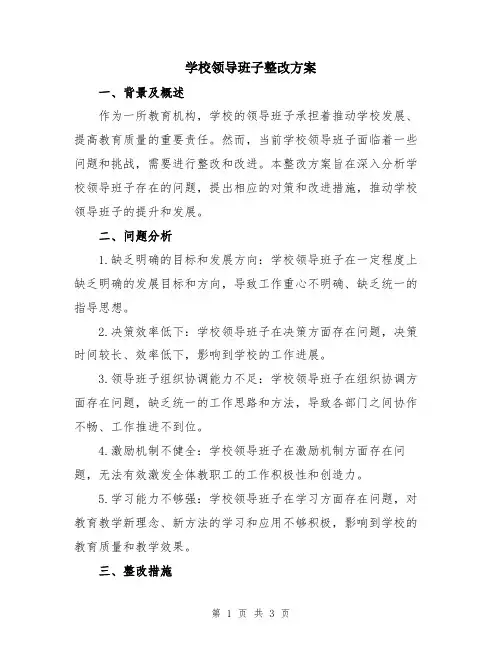 学校领导班子整改方案

一、背景及概述

作为一所教育机构，学校的领导班子承担着推动学校发展、提高教育质量的重要责任。然而，当前学校领导班子面临着一些问题和挑战，需要进行整改和改进。本整改方案旨在深入分析学校领导班子存在的问题，提出相应的对策和改进措施，推动学校领导班子的提升和发展。

二、问题分析

1.缺乏明确的目标和发展方向：学校领导班子在一定程度上缺乏明确的发展目标和方向，导致工作重心不明确、缺乏统一的指导思想。

2.决策效率低下：学校领导班子在决策方面存在问题，决策时间较长、效率低下，影响到学校的工作进展。

3.领导班子组织协调能力不足：学校领导班子在组织协调方面存在问题，缺乏统一的工作思路和方法，导致各部门之间协作不畅、工作推进不到位。

4.激励机制不健全：学校领导班子在激励机制方面存在问题，无法有效激发全体教职工的工作积极性和创造力。

5.学习能力不够强：学校领导班子在学习方面存在问题，对教育教学新理念、新方法的学习和应用不够积极，影响到学校的教育质量和教学效果。

三、整改措施

第 1 页 共 3 页